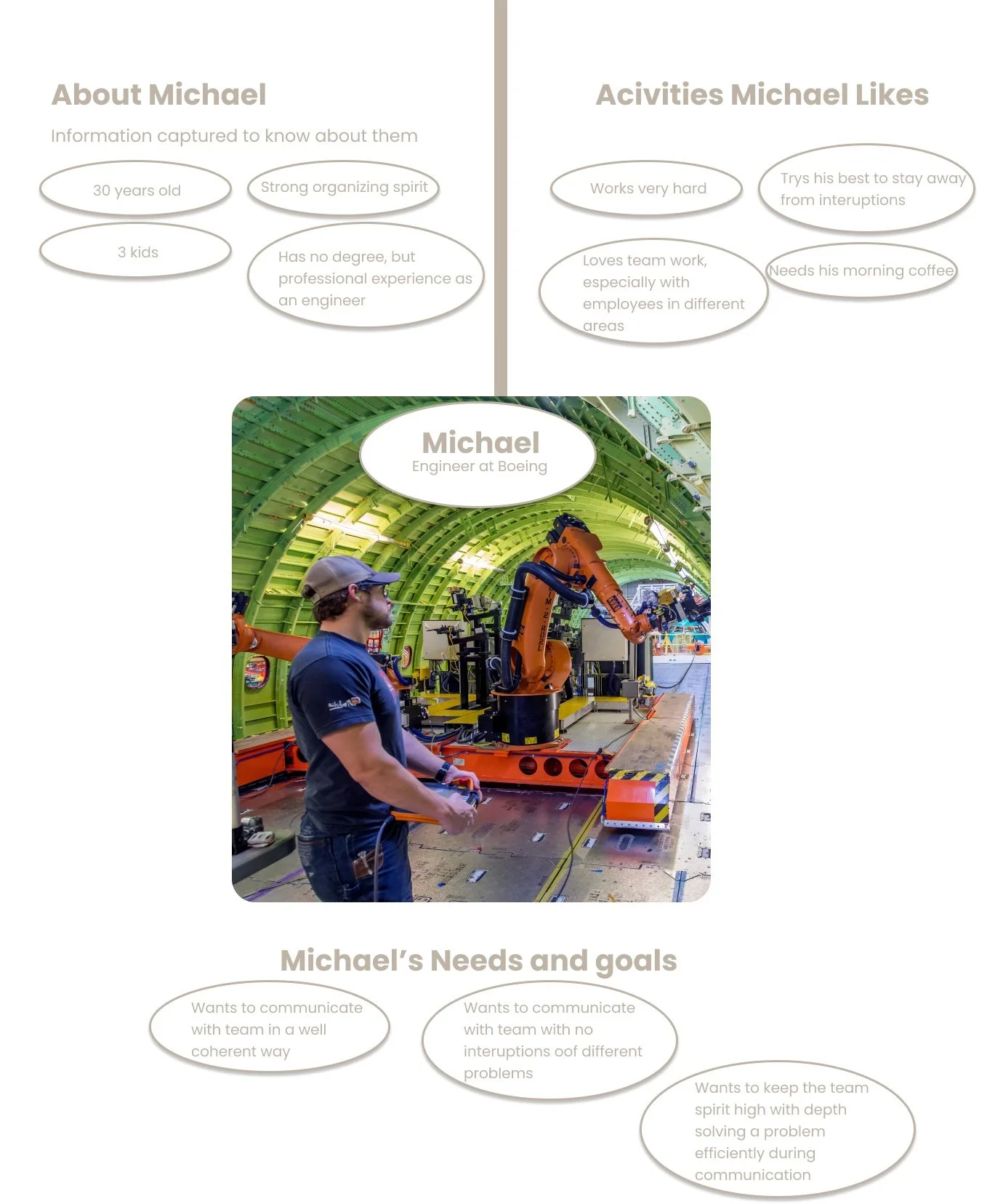 About Michael

Information captured to know about them

30 years old

Strong organizing spirit

3 kids

Has no degree, but professional experience as an engineer

Acivities Michael Likes

Works very hard

Trys his best to stay away from interuptions

Loves team work, especially with employees in different areas

Needs his morning coffee

Michael
Engineer at Boeing

Michael's Needs and goals

Wants to communicate with team in a well coherent way

Wants to communicate with team with no interuptions oof different problems

Wants to keep the team spirit high with depth solving a problem efficiently during communication